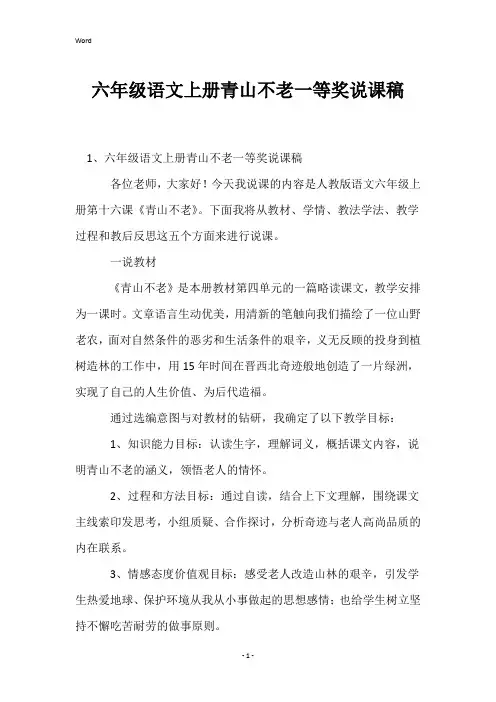 Word

六年级语文上册青山不老一等奖说课稿

1、六年级语文上册青山不老一等奖说课稿

各位老师，大家好！今天我说课的内容是人教版语文六年级上册第十六课《青山不老》。下面我将从教材、学情、教法学法、教学过程和教后反思这五个方面来进行说课。

一说教材

《青山不老》是本册教材第四单元的一篇略读课文，教学安排为一课时。文章语言生动优美，用清新的笔触向我们描绘了一位山野老农，面对自然条件的恶劣和生活条件的艰辛，义无反顾的投身到植树造林的工作中，用15年时间在晋西北奇迹般地创造了一片绿洲，实现了自己的人生价值、为后代造福。

通过选编意图与对教材的钻研，我确定了以下教学目标：

1、知识能力目标：认读生字，理解词义，概括课文内容，说明青山不老的涵义，领悟老人的情怀。

2、过程和方法目标：通过自读，结合上下文理解，围绕课文主线索印发思考，小组质疑、合作探讨，分析奇迹与老人高尚品质的内在联系。

3、情感态度价值观目标：感受老人改造山林的艰辛，引发学生热爱地球、保护环境从我从小事做起的思想感情；也给学生树立坚持不懈吃苦耐劳的做事原则。

- 1 -